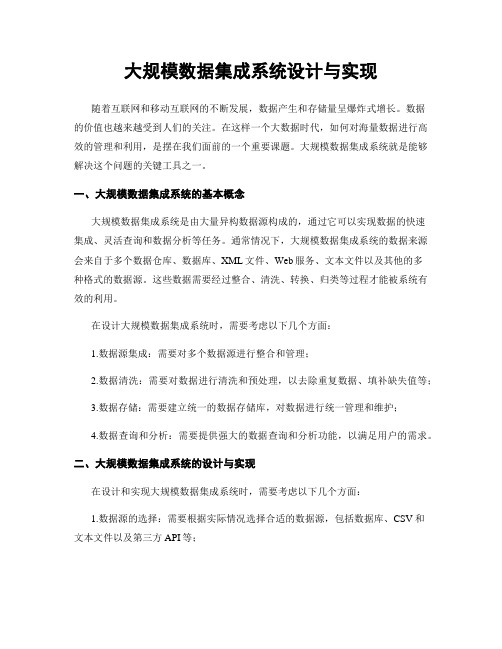 大规模数据集成系统设计与实现

随着互联网和移动互联网的不断发展，数据产生和存储量呈爆炸式增长。数据的价值也越来越受到人们的关注。在这样一个大数据时代，如何对海量数据进行高效的管理和利用，是摆在我们面前的一个重要课题。大规模数据集成系统就是能够解决这个问题的关键工具之一。

一、大规模数据集成系统的基本概念

大规模数据集成系统是由大量异构数据源构成的，通过它可以实现数据的快速集成、灵活查询和数据分析等任务。通常情况下，大规模数据集成系统的数据来源会来自于多个数据仓库、数据库、XML文件、Web服务、文本文件以及其他的多种格式的数据源。这些数据需要经过整合、清洗、转换、归类等过程才能被系统有效的利用。

在设计大规模数据集成系统时，需要考虑以下几个方面：

1.数据源集成：需要对多个数据源进行整合和管理；

2.数据清洗：需要对数据进行清洗和预处理，以去除重复数据、填补缺失值等；

3.数据存储：需要建立统一的数据存储库，对数据进行统一管理和维护；

4.数据查询和分析：需要提供强大的数据查询和分析功能，以满足用户的需求。

二、大规模数据集成系统的设计与实现

在设计和实现大规模数据集成系统时，需要考虑以下几个方面：

1.数据源的选择：需要根据实际情况选择合适的数据源，包括数据库、CSV和文本文件以及第三方API等；